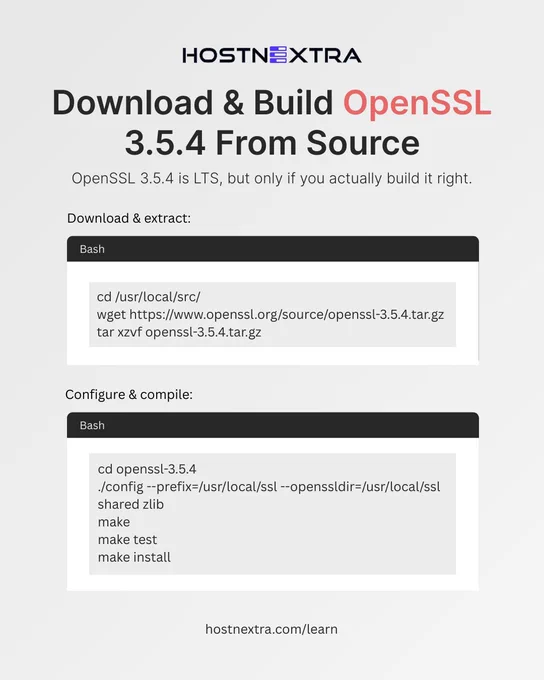 HOSTNEXTRA

Download & Build OpenSSL 3.5.4 From Source

OpenSSL 3.5.4 is LTS, but only if you actually build it right.

Download & extract:

Bash

cd /usr/local/src/
wget https://www.openssl.org/source/openssl-3.5.4.tar.gz
tar xzvf openssl-3.5.4.tar.gz

Configure & compile:

Bash

cd openssl-3.5.4
./config --prefix=/usr/local/ssl --openssldir=/usr/local/ssl
shared zlib
make
make test
make install

hostnextra.com/learn